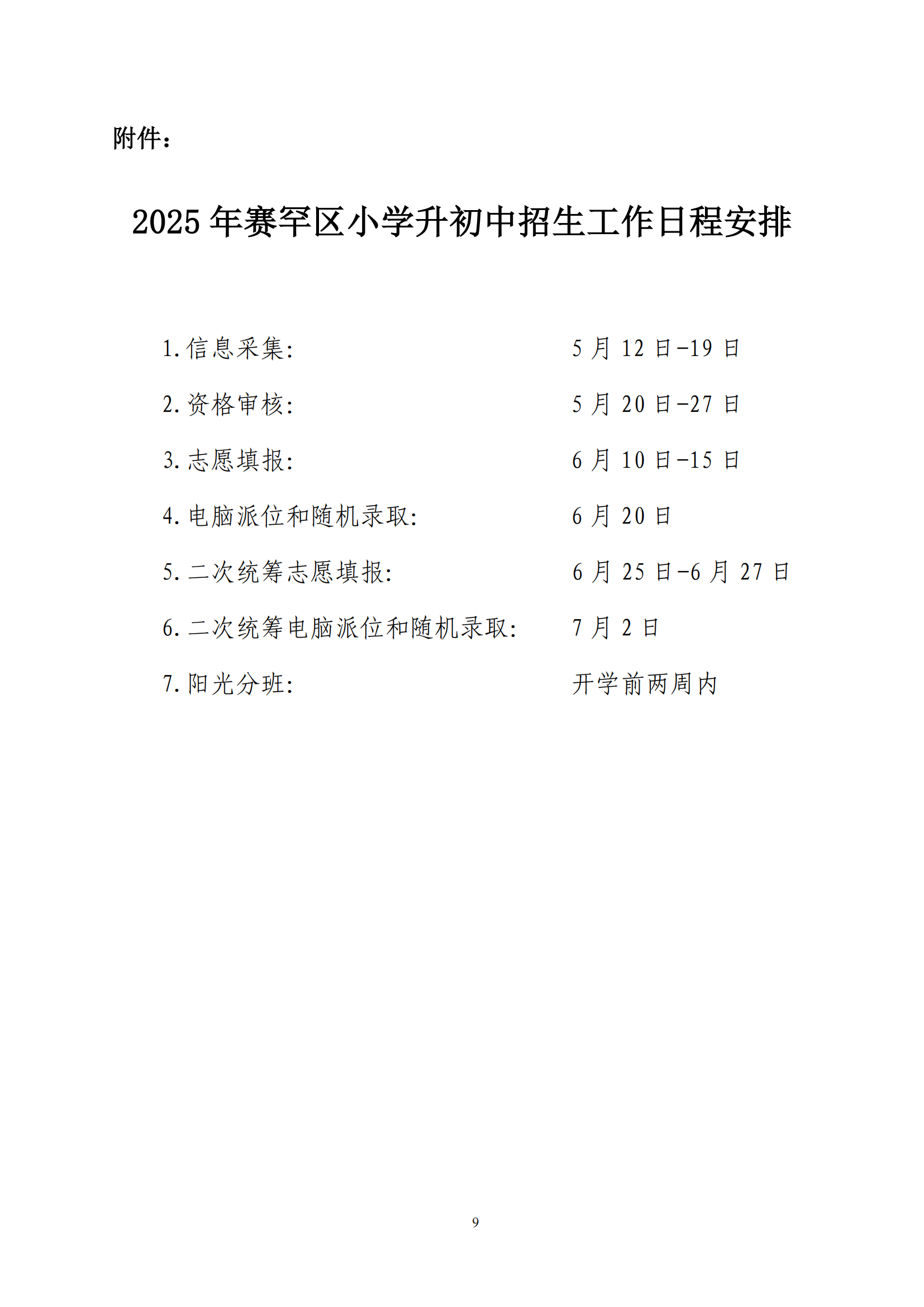 附件：

2025年赛罕区小学升初中招生工作日程安排

1.信息采集: 5月12日-19日

2.资格审核: 5月20日-27日

3.志愿填报: 6月10日-15日

4.电脑派位和随机录取: 6月20日

5.二次统筹志愿填报: 6月25日-6月27日

6.二次统筹电脑派位和随机录取: 7月2日

7.阳光分班: 开学前两周内

9